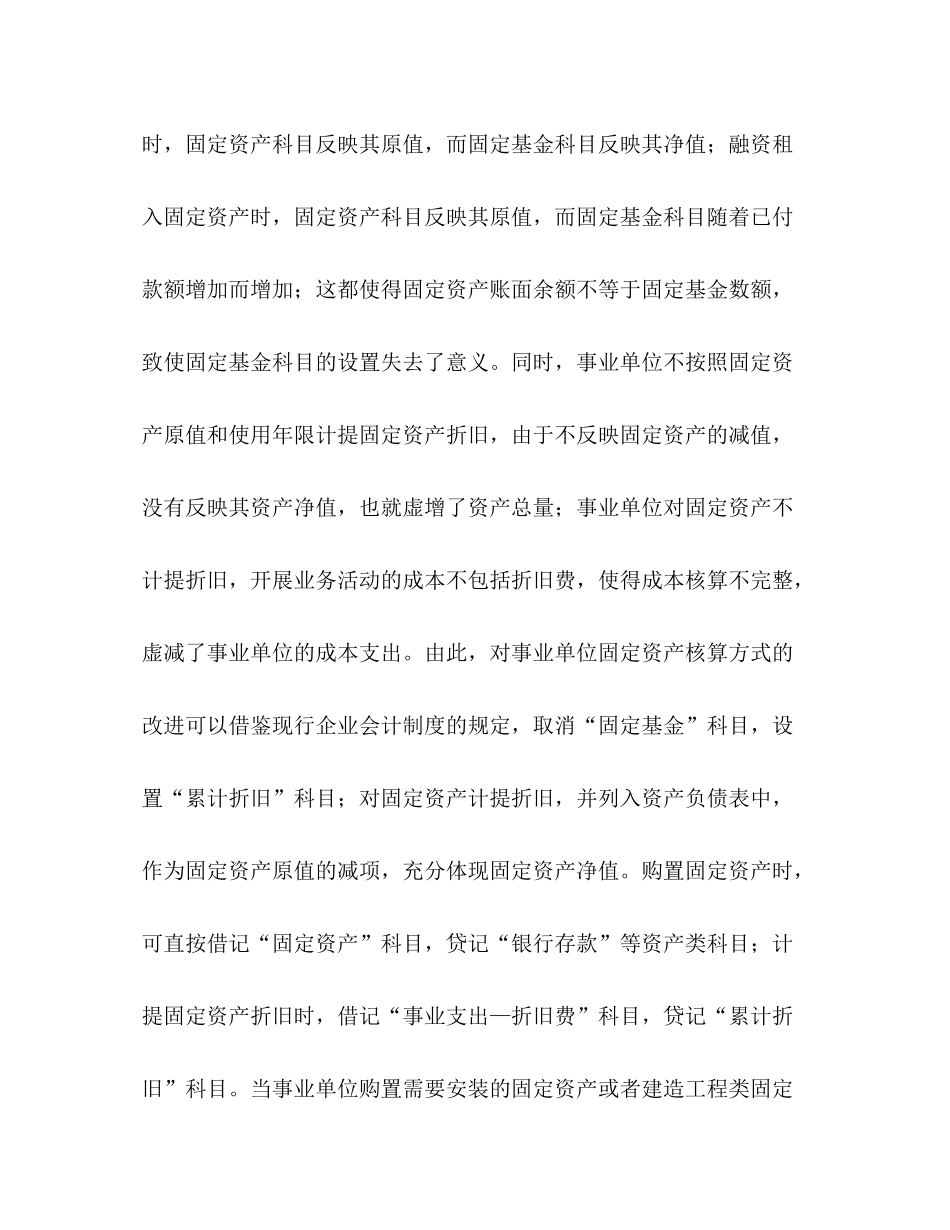 时，固定资产科目反映其原值，而固定基金科目反映其净值；融资租入固定资产时，固定资产科目反映其原值，而固定基金科目随着已付款额增加而增加；这都使得固定资产账面余额不等于固定基金数额，致使固定基金科目的设置失去了意义。同时，事业单位不按照固定资产原值和使用年限计提固定资产折旧，由于不反映固定资产的减值，没有反映其资产净值，也就虚增了资产总量；事业单位对固定资产不计提折旧，开展业务活动的成本不包括折旧费，使得成本核算不完整，虚减了事业单位的成本支出。由此，对事业单位固定资产核算方式的改进可以借鉴现行企业会计制度的规定，取消“固定基金”科目，设置“累计折旧”科目；对固定资产计提折旧，并列入资产负债表中，作为固定资产原值的减项，充分体现固定资产净值。购置固定资产时，可直按借记“固定资产”科目，贷记“银行存款”等资产类科目；计提固定资产折旧时，借记“事业支出—折旧费”科目，贷记“累计折旧”科目。当事业单位购置需要安装的固定资产或者建造工程类固定